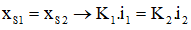 $x_{S1} = x_{S2} \rightarrow K_1.i_1 = K_2.i_2$